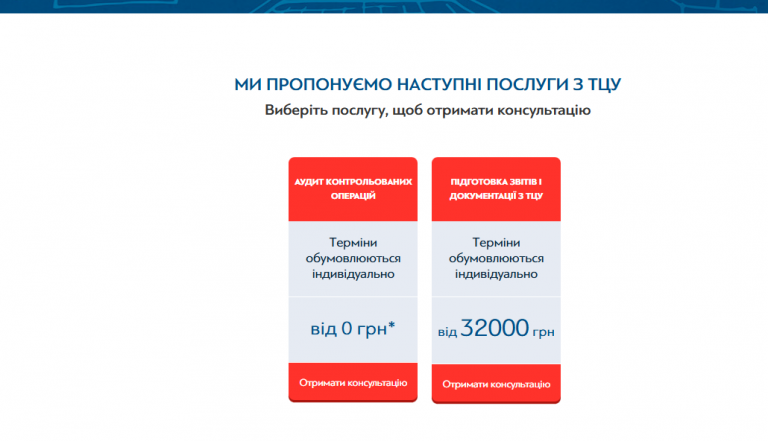 МИ ПРОПОНУЄМО НАСТУПНІ ПОСЛУГИ З ТЦУ

Виберіть послугу, щоб отримати консультацію

АУДИТ КОНТРОЛЬОВАНИХ ОПЕРАЦІЙ

Терміни обумовлюються індивідуально

від 0 грн*

Отримати консультацію

ПІДГОТОВКА ЗВІТІВ І ДОКУМЕНТАЦІЇ З ТЦУ

Терміни обумовлюються індивідуально

від 32000 грн

Отримати консультацію